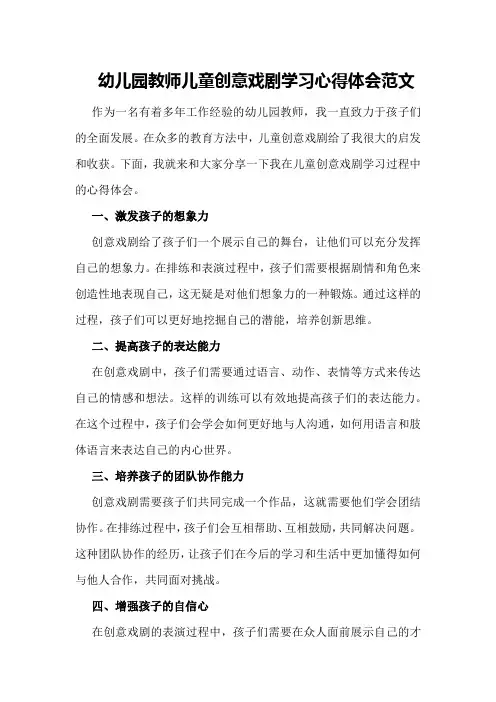 幼儿园教师儿童创意戏剧学习心得体会范文

作为一名有着多年工作经验的幼儿园教师，我一直致力于孩子们的全面发展。在众多的教育方法中，儿童创意戏剧给了我很大的启发和收获。下面，我就来和大家分享一下我在儿童创意戏剧学习过程中的心得体会。

一、激发孩子的想象力

创意戏剧给了孩子们一个展示自己的舞台，让他们可以充分发挥自己的想象力。在排练和表演过程中，孩子们需要根据剧情和角色来创造性地表现自己，这无疑是对他们想象力的一种锻炼。通过这样的过程，孩子们可以更好地挖掘自己的潜能，培养创新思维。

二、提高孩子的表达能力

在创意戏剧中，孩子们需要通过语言、动作、表情等方式来传达自己的情感和想法。这样的训练可以有效地提高孩子们的表达能力。在这个过程中，孩子们会学会如何更好地与人沟通，如何用语言和肢体语言来表达自己的内心世界。

三、培养孩子的团队协作能力

创意戏剧需要孩子们共同完成一个作品，这就需要他们学会团结协作。在排练过程中，孩子们会互相帮助、互相鼓励，共同解决问题。这种团队协作的经历，让孩子们在今后的学习和生活中更加懂得如何与他人合作，共同面对挑战。

四、增强孩子的自信心

在创意戏剧的表演过程中，孩子们需要在众人面前展示自己的才